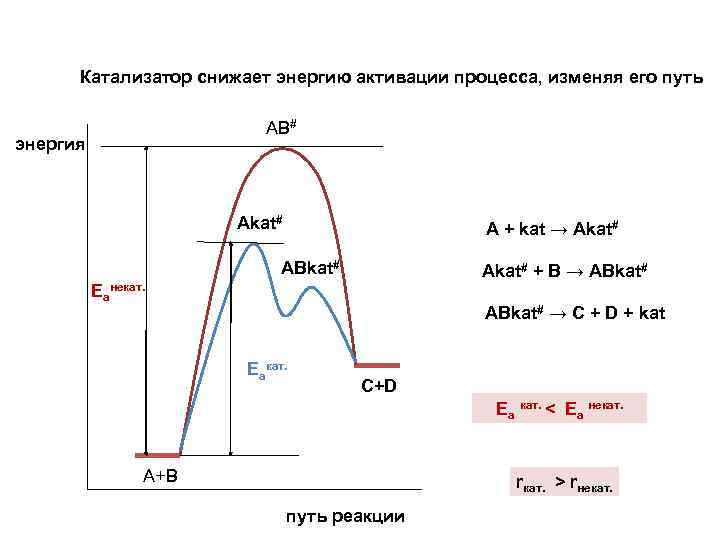 Катализатор снижает энергию активации процесса, изменяя его путь

энергия

$AB^{\#}$

$Akat^{\#}$

$ABkat^{\#}$

$E_a^{некат.}$

$E_a^{кат.}$

C+D

A+B

путь реакции

$A + kat \rightarrow Akat^{\#}$

$Akat^{\#} + B \rightarrow ABkat^{\#}$

$ABkat^{\#} \rightarrow C + D + kat$

$E_a^{кат.} < E_a^{некат.}$

$r_{кат.} > r_{некат.}$